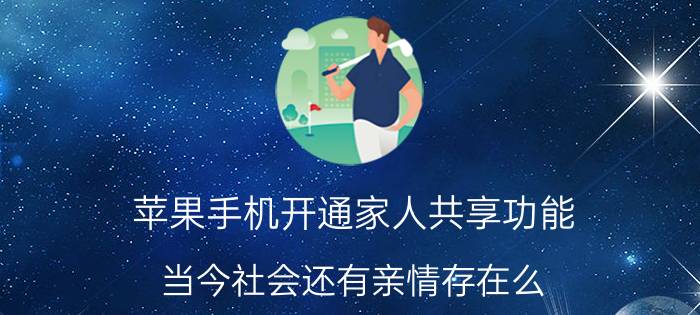 苹果手机开通家人共享功能

当今社会还有亲情存在么